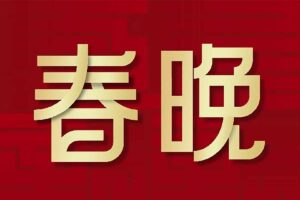 春晚